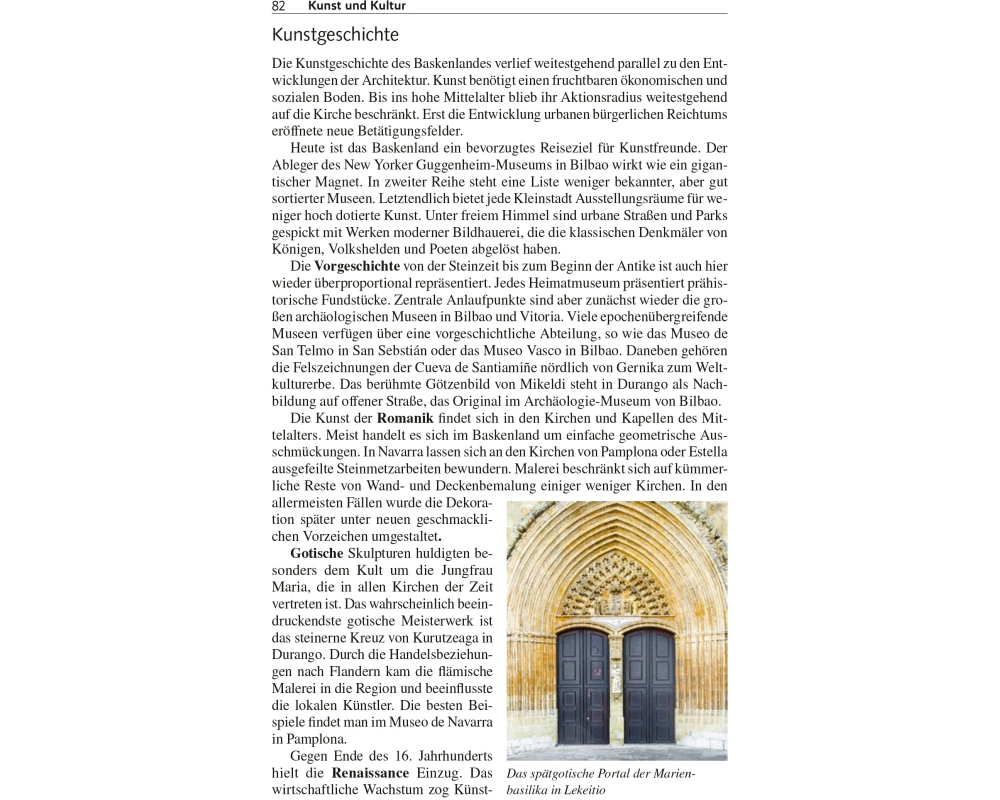 82 Kunst und Kultur

Kunstgeschichte

Die Kunstgeschichte des Baskenlandes verlief weitestgehend parallel zu den Entwicklungen der Architektur. Kunst benötigt einen fruchtbaren ökonomischen und sozialen Boden. Bis ins hohe Mittelalter blieb ihr Aktionsradius weitestgehend auf die Kirche beschränkt. Erst die Entwicklung urbanen bürgerlichen Reichtums eröffnete neue Betätigungsfelder.

Heute ist das Baskenland ein bevorzugtes Reiseziel für Kunstfreunde. Der Ableger des New Yorker Guggenheim-Museums in Bilbao wirkt wie ein gigantischer Magnet. In zweiter Reihe steht eine Liste weniger bekannter, aber gut sortierter Museen. Letztendlich bietet jede Kleinstadt Ausstellungsräume für weniger hoch dotierte Kunst. Unter freiem Himmel sind urbane Straßen und Parks gespickt mit Werken moderner Bildhauerei, die die klassischen Denkmäler von Königen, Volkshelden und Poeten abgelöst haben.

Die Vorgeschichte von der Steinzeit bis zum Beginn der Antike ist auch hier wieder überproportional repräsentiert. Jedes Heimatmuseum präsentiert prähistorische Fundstücke. Zentrale Anlaufpunkte sind aber zunächst wieder die großen archäologischen Museen in Bilbao und Vitoria. Viele epochenübergreifende Museen verfügen über eine vorgeschichtliche Abteilung, so wie das Museo de San Telmo in San Sebstián oder das Museo Vasco in Bilbao. Daneben gehören die Felszeichnungen der Cueva de Santiamiñe nördlich von Gernika zum Weltkulturerbe. Das berühmte Götzenbild von Mikeldi steht in Durango als Nachbildung auf offener Straße, das Original im Archäologie-Museum von Bilbao.

Die Kunst der Romanik findet sich in den Kirchen und Kapellen des Mittelalters. Meist handelt es sich im Baskenland um einfache geometrische Ausschmückungen. In Navarra lassen sich an den Kirchen von Pamplona oder Estella ausgefeilte Steinmetzarbeiten bewundern. Malerei beschränkt sich auf kümmerliche Reste von Wand- und Deckenbemalung einiger weniger Kirchen. In den allermeisten Fällen wurde die Dekoration später unter neuen geschmacklichen Vorzeichen umgestaltet.

Gotische Skulpturen huldigten besonders dem Kult um die Jungfrau Maria, die in allen Kirchen der Zeit vertreten ist. Das wahrscheinlich beeindruckendste gotische Meisterwerk ist das steinerne Kreuz von Kurutzeaga in Durango. Durch die Handelsbeziehungen nach Flandern kam die flämische Malerei in die Region und beeinflusste die lokalen Künstler. Die besten Beispiele findet man im Museo de Navarra in Pamplona.

Gegen Ende des 16. Jahrhunderts hielt die Renaissance Einzug. Das wirtschaftliche Wachstum zog Künst-

Das spätgotische Portal der Marienbasilika in Lekeitio